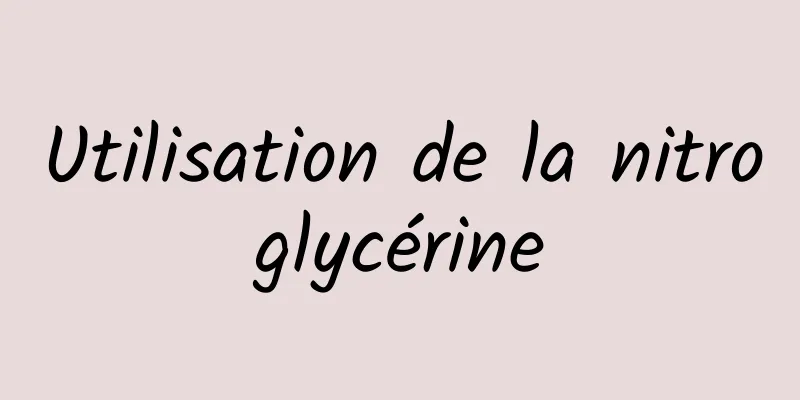 Utilisation de la nitro glycérine